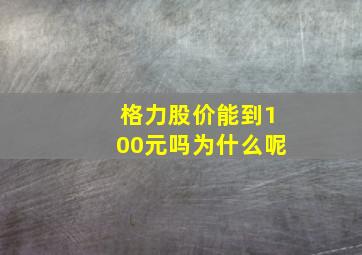 格力股价能到100元吗为什么呢